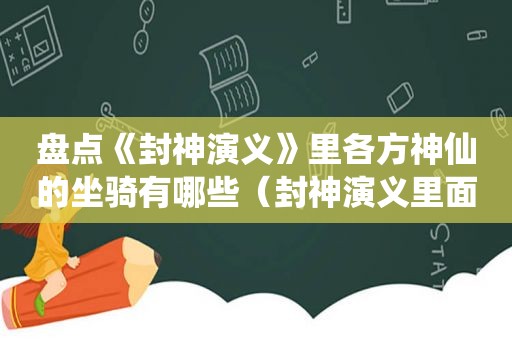 盘点《封神演义》里各方神仙的坐骑有哪些（封神演义里面

STAT